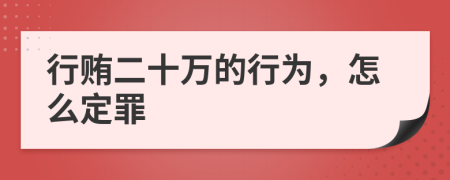 行贿二十万的行为，怎么定罪